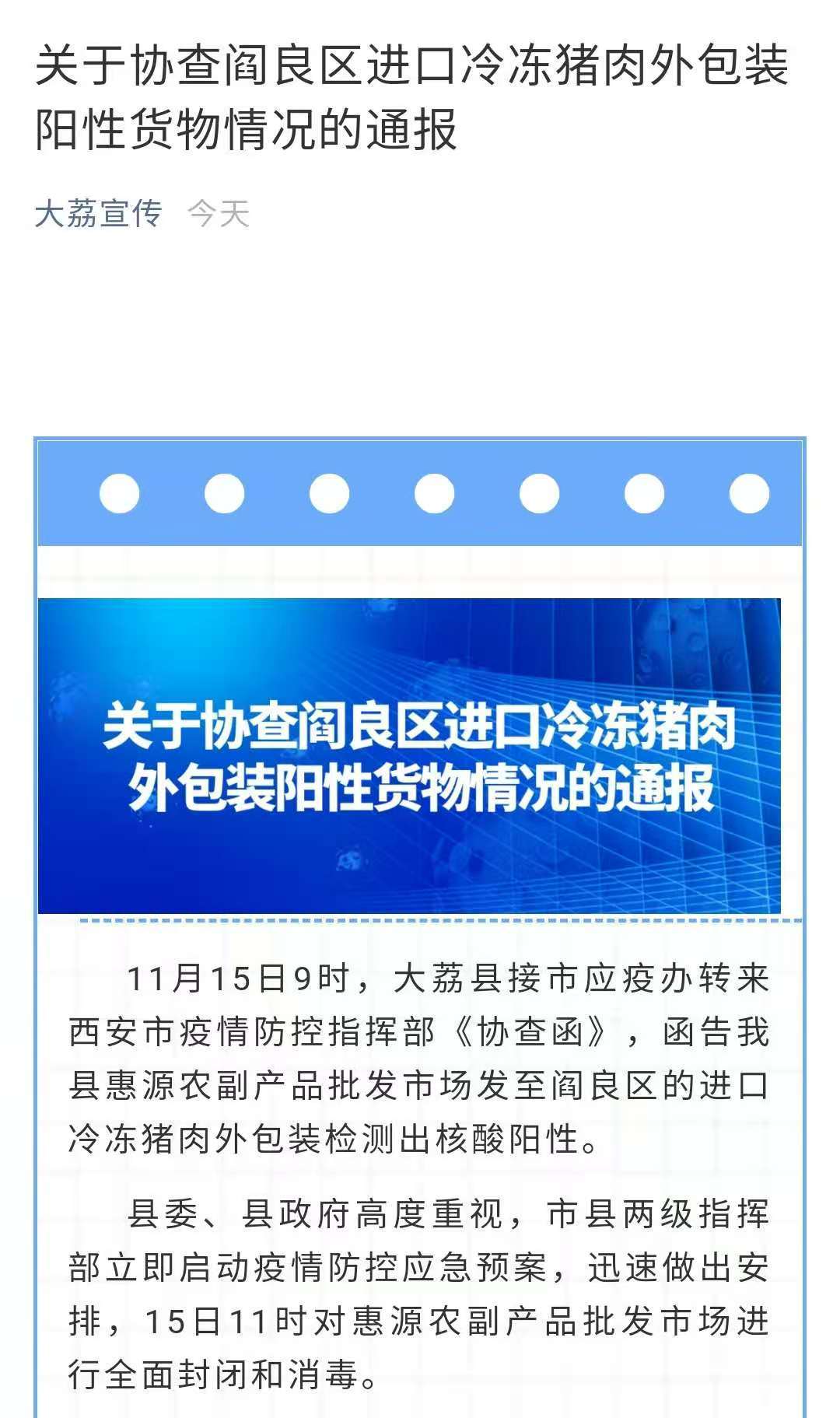 关于协查阎良区进口冷冻猪肉外包装阳性货物情况的通报

大荔宣传 今天

关于协查阎良区进口冷冻猪肉外包装阳性货物情况的通报

11月15日9时，大荔县接市应疫办转来西安市疫情防控指挥部《协查函》，函告我县惠源农副产品批发市场发至阎良区的进口冷冻猪肉外包装检测出核酸阳性。

县委、县政府高度重视，市县两级指挥部立即启动疫情防控应急预案，迅速做出安排，15日11时对惠源农副产品批发市场进行全面封闭和消毒。